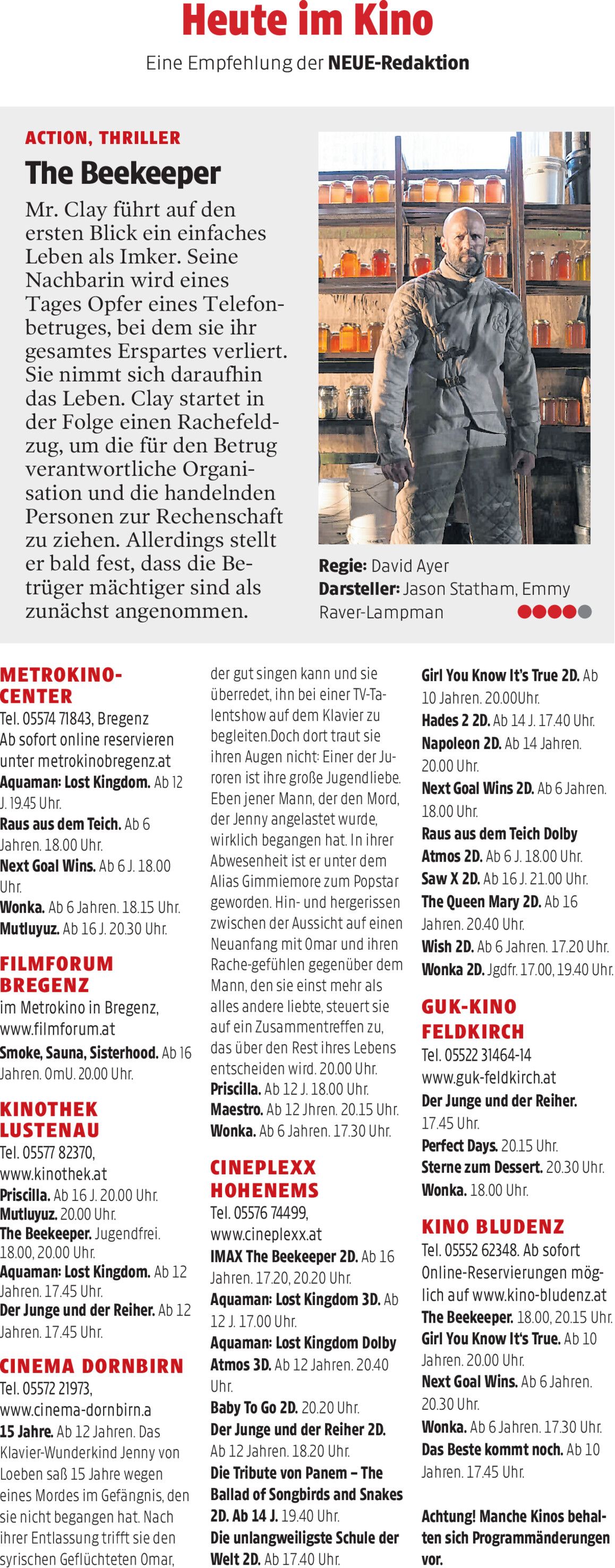 Heute im Kino

Eine Empfehlung der NEUE-Redaktion

ACTION, THRILLER

The Beekeeper

Mr. Clay führt auf den ersten Blick ein einfaches Leben als Imker. Seine Nachbarin wird eines Tages Opfer eines Telefonbetruges, bei dem sie ihr gesamtes Erspartes verliert. Sie nimmt sich daraufhin das Leben. Clay startet in der Folge einen Rachefeldzug, um die für den Betrug verantwortliche Organisation und die handelnden Personen zur Rechenschaft zu ziehen. Allerdings stellt er bald fest, dass die Betrüger mächtiger sind als zunächst angenommen.

Regie: David Ayer
Darsteller: Jason Statham, Emmy Raver-Lampman

METROKINO-CENTER
Tel. 05574 71843, Bregenz
Ab sofort online reservieren unter metrokinobregenz.at
Aquaman: Lost Kingdom. Ab 12 J. 19.45 Uhr.
Raus aus dem Teich. Ab 6 Jahren. 18.00 Uhr.
Next Goal Wins. Ab 6 J. 18.00 Uhr.
Wonka. Ab 6 Jahren. 18.15 Uhr.
Mutluyuz. Ab 16 J. 20.30 Uhr.

FILMFORUM BREGENZ
im Metrokino in Bregenz, www.filmforum.at
Smoke, Sauna, Sisterhood. Ab 16 Jahren. OmU. 20.00 Uhr.

KINOTHEK LUSTENAU
Tel. 05577 82370, www.kinothek.at
Priscilla. Ab 16 J. 20.00 Uhr.
Mutluyuz. 20.00 Uhr.
The Beekeeper. Jugendfrei. 18.00, 20.00 Uhr.
Aquaman: Lost Kingdom. Ab 12 Jahren. 17.45 Uhr.
Der Junge und der Reiher. Ab 12 Jahren. 17.45 Uhr.

CINEMA DORNBIRN
Tel. 05572 21973, www.cinema-dornbirn.a
15 Jahre. Ab 12 Jahren. Das Klavier-Wunderkind Jenny von Loeben saß 15 Jahre wegen eines Mordes im Gefängnis, den sie nicht begangen hat. Nach ihrer Entlassung trifft sie den syrischen Geflüchteten Omar, der gut singen kann und sie überredet, ihn bei einer TV-Talentshow auf dem Klavier zu begleiten.Doch dort traut sie ihren Augen nicht: Einer der Juroren ist ihre große Jugendliebe. Eben jener Mann, der den Mord, der Jenny angelastet wurde, wirklich begangen hat. In ihrer Abwesenheit ist er unter dem Alias Gimmiemore zum Popstar geworden. Hin- und hergerissen zwischen der Aussicht auf einen Neuanfang mit Omar und ihren Rache-gefühlen gegenüber dem Mann, den sie einst mehr als alles andere liebte, steuert sie auf ein Zusammentreffen zu, das über den Rest ihres Lebens entscheiden wird. 20.00 Uhr.
Priscilla. Ab 12 J. 18.00 Uhr.
Maestro. Ab 12 Jhren. 20.15 Uhr.
Wonka. Ab 6 Jahren. 17.30 Uhr.

CINEPLEXX HOHENEMS
Tel. 05576 74499, www.cineplexx.at
IMAX The Beekeeper 2D. Ab 16 Jahren. 17.20, 20.20 Uhr.
Aquaman: Lost Kingdom 3D. Ab 12 J. 17.00 Uhr.
Aquaman: Lost Kingdom Dolby Atmos 3D. Ab 12 Jahren. 20.40 Uhr.
Baby To Go 2D. 20.20 Uhr.
Der Junge und der Reiher 2D. Ab 12 Jahren. 18.20 Uhr.
Die Tribute von Panem – The Ballad of Songbirds and Snakes 2D. Ab 14 J. 19.40 Uhr.
Die unlangweiligste Schule der Welt 2D. Ab 17.40 Uhr.
Girl You Know It's True 2D. Ab 10 Jahren. 20.00Uhr.
Hades 2 2D. Ab 14 J. 17.40 Uhr.
Napoleon 2D. Ab 14 Jahren. 20.00 Uhr.
Next Goal Wins 2D. Ab 6 Jahren. 18.00 Uhr.
Raus aus dem Teich Dolby Atmos 2D. Ab 6 J. 18.00 Uhr.
Saw X 2D. Ab 16 J. 21.00 Uhr.
The Queen Mary 2D. Ab 16 Jahren. 20.40 Uhr.
Wish 2D. Ab 6 Jahren. 17.20 Uhr.
Wonka 2D. Jgdfr. 17.00, 19.40 Uhr.

GUK-KINO FELDKIRCH
Tel. 05522 31464-14
www.guk-feldkirch.at
Der Junge und der Reiher. 17.45 Uhr.
Perfect Days. 20.15 Uhr.
Sterne zum Dessert. 20.30 Uhr.
Wonka. 18.00 Uhr.

KINO BLUDENZ
Tel. 05552 62348. Ab sofort Online-Reservierungen möglich auf www.kino-bludenz.at
The Beekeeper. 18.00, 20.15 Uhr.
Girl You Know It's True. Ab 10 Jahren. 20.00 Uhr.
Next Goal Wins. Ab 6 Jahren. 20.30 Uhr.
Wonka. Ab 6 Jahren. 17.30 Uhr.
Das Beste kommt noch. Ab 10 Jahren. 17.45 Uhr.

Achtung! Manche Kinos behalten sich Programmänderungen vor.